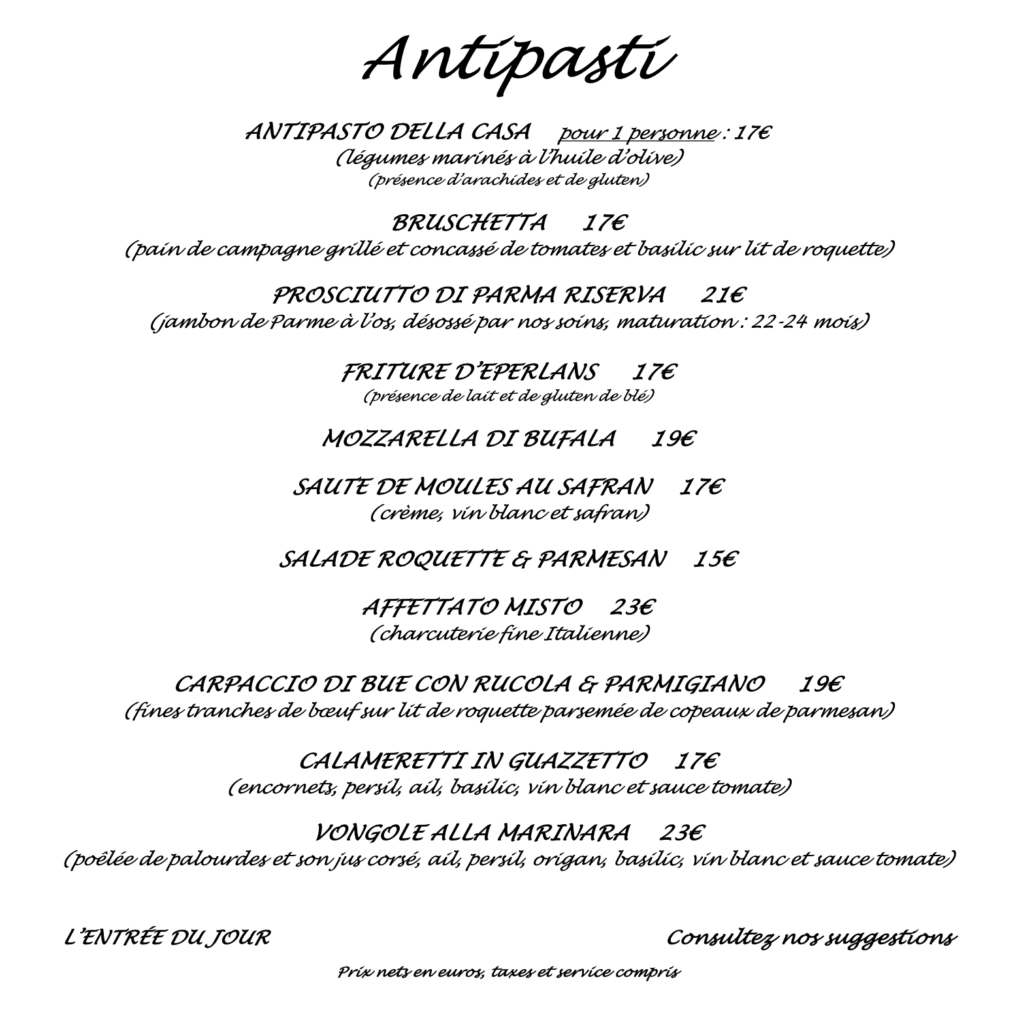 Antipasti

ANTIPASTO DELLA CASA pour 1 personne : 17€
(légumes marinés à l'huile d'olive)
(présence d'arachides et de gluten)

BRUSCHETTA 17€
(pain de campagne grillé et concassé de tomates et basilic sur lit de roquette)

PROSCIUTTO DI PARMA RISERVA 21€
(jambon de Parme à l'os, désossé par nos soins, maturation : 22-24 mois)

FRITURE D'EPERLANS 17€
(présence de lait et de gluten de blé)

MOZZARELLA DI BUFALA 19€

SAUTE DE MOULES AU SAFRAN 17€
(crème, vin blanc et safran)

SALADE ROQUETTE & PARMESAN 15€

AFFETTATO MISTO 23€
(charcuterie fine Italienne)

CARPACCIO DI BUE CON RUCOLA & PARMIGIANO 19€
(fines tranches de bœuf sur lit de roquette parsemée de copeaux de parmesan)

CALAMERETTI IN GUAZZETTO 17€
(encornets, persil, ail, basilic, vin blanc et sauce tomate)

VONGOLE ALLA MARINARA 23€
(poêlée de palourdes et son jus corsé, ail, persil, origan, basilic, vin blanc et sauce tomate)

L'ENTRÉE DU JOUR Consultez nos suggestions

Prix nets en euros, taxes et service compris